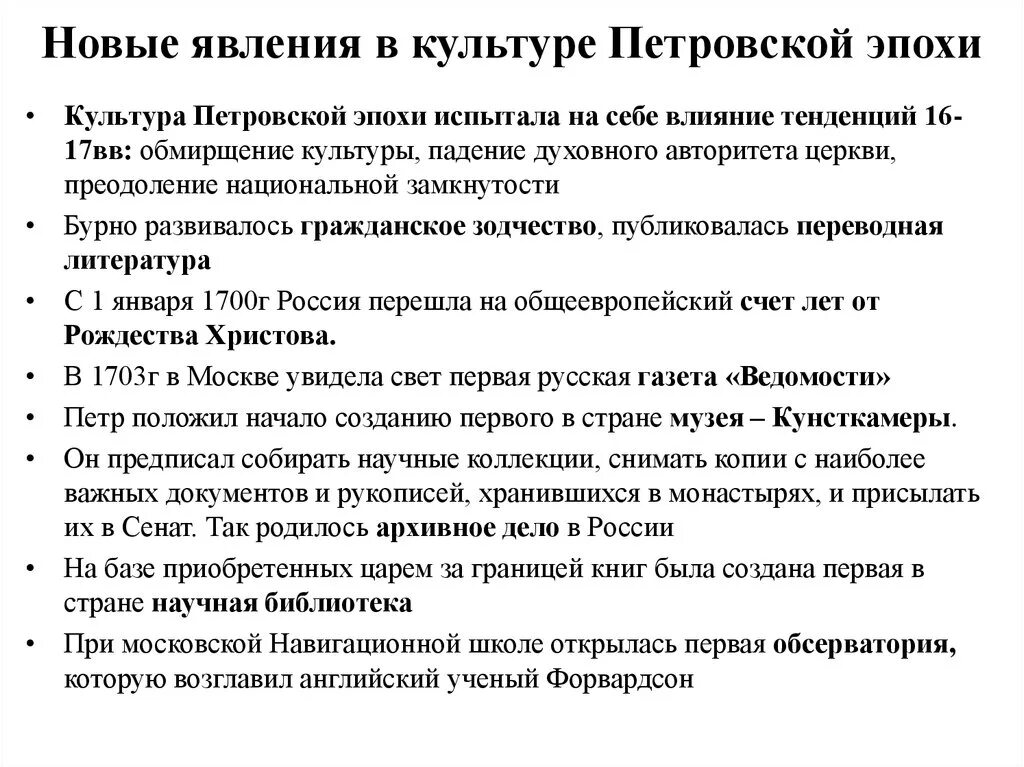 Новые явления в культуре Петровской эпохи

• Культура Петровской эпохи испытала на себе влияние тенденций 16-17вв: обмирщение культуры, падение духовного авторитета церкви, преодоление национальной замкнутости
• Бурно развивалось гражданское зодчество, публиковалась переводная литература
• С 1 января 1700г Россия перешла на общеевропейский счет лет от Рождества Христова.
• В 1703г в Москве увидела свет первая русская газета «Ведомости»
• Петр положил начало созданию первого в стране музея – Кунсткамеры.
• Он предписал собирать научные коллекции, снимать копии с наиболее важных документов и рукописей, хранившихся в монастырях, и присылать их в Сенат. Так родилось архивное дело в России
• На базе приобретенных царем за границей книг была создана первая в стране научная библиотека
• При московской Навигационной школе открылась первая обсерватория, которую возглавил английский ученый Форвардсон